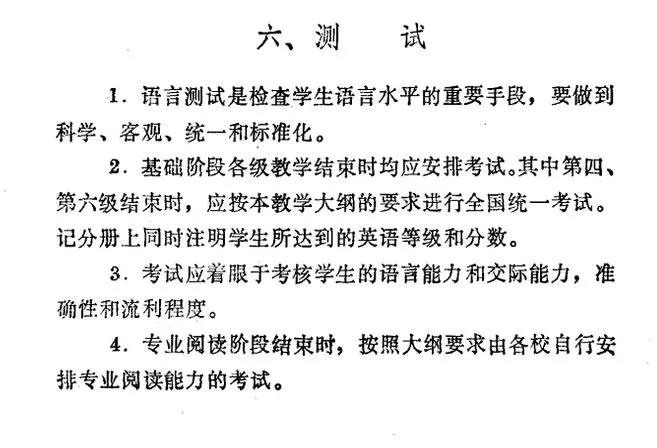 六、测　　试

1．语言测试是检查学生语言水平的重要手段，要做到科学、客观、统一和标准化。

2．基础阶段各级教学结束时均应安排考试。其中第四、第六级结束时，应按本教学大纲的要求进行全国统一考试。记分册上同时注明学生所达到的英语等级和分数。

3．考试应着眼于考核学生的语言能力和交际能力，准确性和流利程度。

4．专业阅读阶段结束时，按照大纲要求由各校自行安排专业阅读能力的考试。